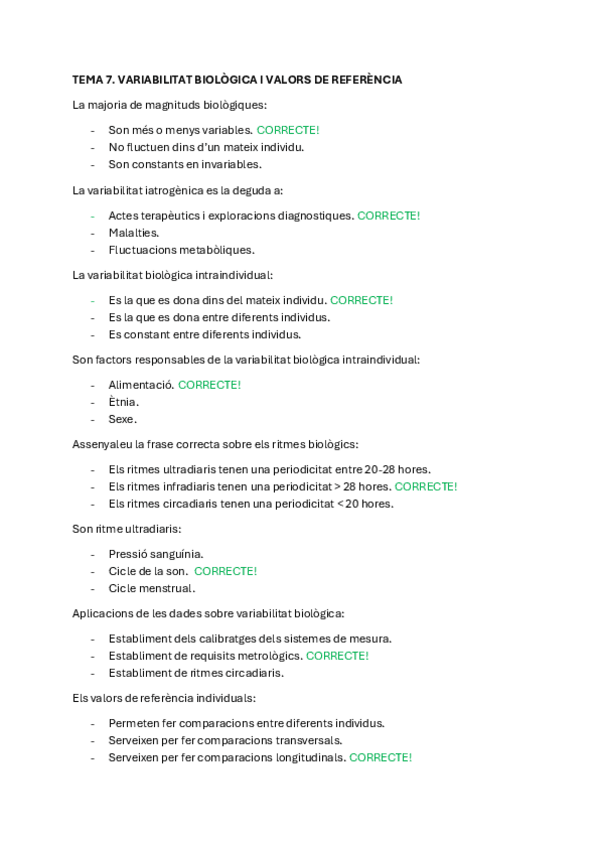 TEMA 7. VARIABILITAT BIOLÒGICA I VALORS DE REFERÈNCIA

La majoria de magnituds biològiques:

- Son més o menys variables. CORRECTE!
- No fluctuen dins d'un mateix individu.
- Son constants en invariables.

La variabilitat iatrogènica es la deguda a:

- Actes terapèutics i exploracions diagnostiques. CORRECTE!
- Malalties.
- Fluctuacions metabòliques.

La variabilitat biològica intraindividual:

- Es la que es dona dins del mateix individu. CORRECTE!
- Es la que es dona entre diferents individus.
- Es constant entre diferents individus.

Son factors responsables de la variabilitat biològica intraindividual:

- Alimentació. CORRECTE!
- Ètnia.
- Sexe.

Assenyaleu la frase correcta sobre els ritmes biològics:

- Els ritmes ultradiaris tenen una periodicitat entre 20-28 hores.
- Els ritmes infradiaris tenen una periodicitat > 28 hores. CORRECTE!
- Els ritmes circadiaris tenen una periodicitat < 20 hores.

Son ritme ultradiaris:

- Pressió sanguínia.
- Cicle de la son. CORRECTE!
- Cicle menstrual.

Aplicacions de les dades sobre variabilitat biològica:

- Establiment dels calibratges dels sistemes de mesura.
- Establiment de requisits metrològics. CORRECTE!
- Establiment de ritmes circadiaris.

Els valors de referència individuals:

- Permeten fer comparacions entre diferents individus.
- Serveixen per fer comparacions transversals.
- Serveixen per fer comparacions longitudinals. CORRECTE!